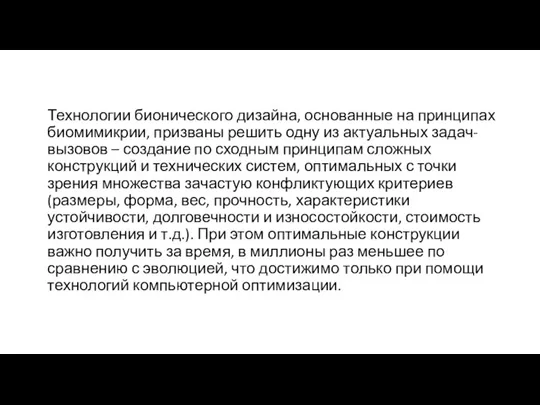 Технологии бионического дизайна, основанные на принципах биомимикрии, призваны решить одну из актуальных задач-вызовов – создание по сходным принципам сложных конструкций и технических систем, оптимальных с точки зрения множества зачастую конфликтующих критериев (размеры, форма, вес, прочность, характеристики устойчивости, долговечности и износостойкости, стоимость изготовления и т.д.). При этом оптимальные конструкции важно получить за время, в миллионы раз меньшее по сравнению с эволюцией, что достижимо только при помощи технологий компьютерной оптимизации.